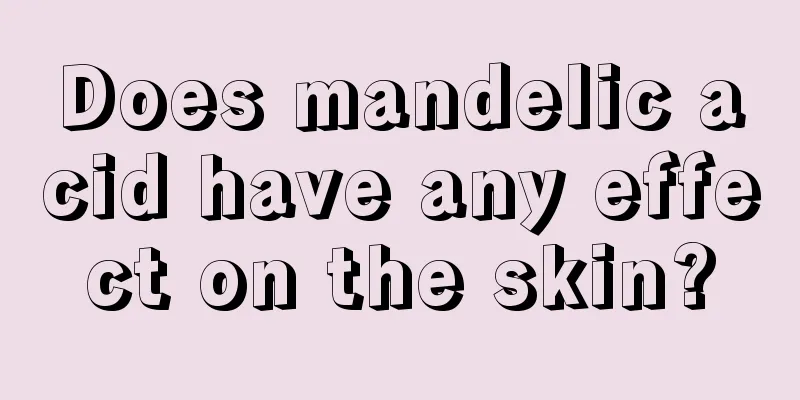 Does mandelic acid have any effect on the skin?